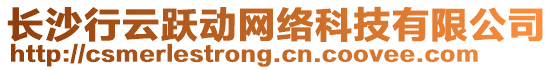 长沙行云跃动网络科技有限公司
http://csmerlestrong.cn.coovee.com